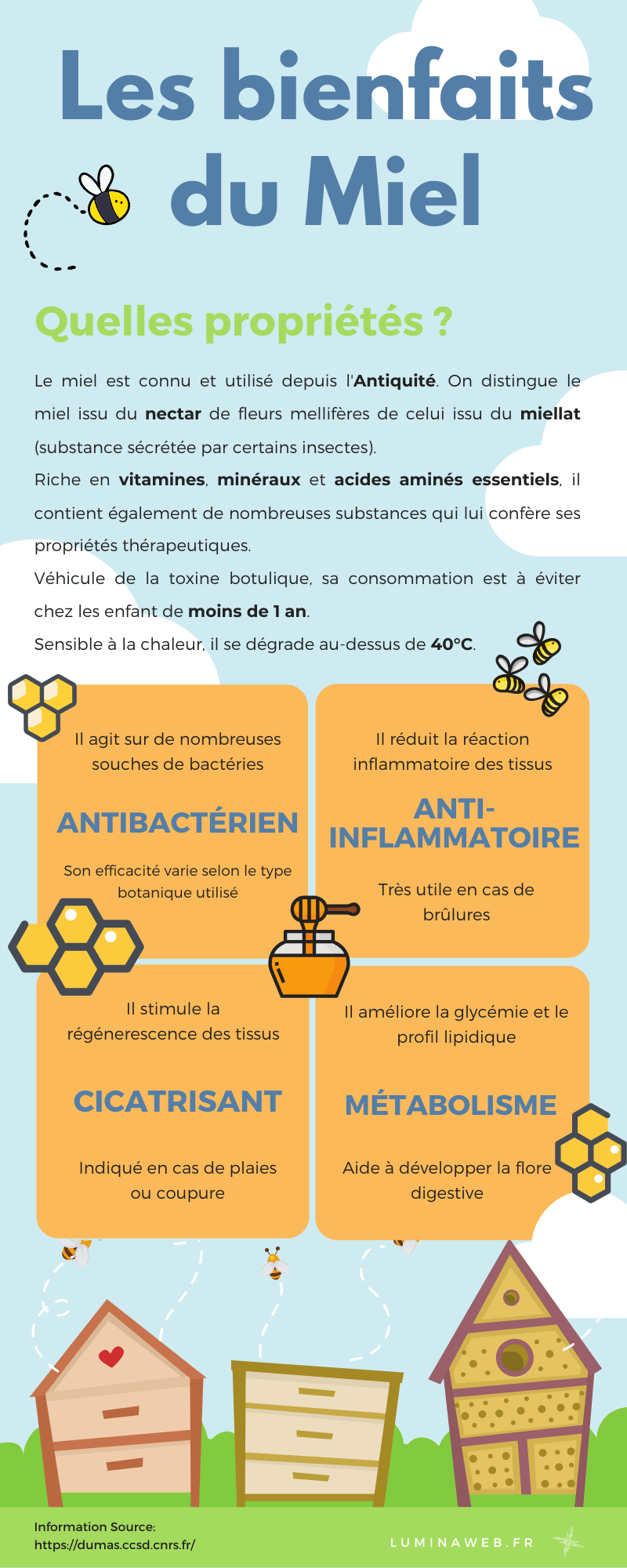 Les bienfaits du Miel

Quelles propriétés ?

Le miel est connu et utilisé depuis l'Antiquité. On distingue le miel issu du nectar de fleurs mellifères de celui issu du miellat (substance sécrétée par certains insectes).

Riche en vitamines, minéraux et acides aminés essentiels, il contient également de nombreuses substances qui lui confère ses propriétés thérapeutiques.

Véhicule de la toxine botulique, sa consommation est à éviter chez les enfant de moins de 1 an.

Sensible à la chaleur, il se dégrade au-dessus de 40°C.

Il agit sur de nombreuses souches de bactéries

ANTIBACTÉRIEN

Son efficacité varie selon le type botanique utilisé

Il réduit la réaction inflammatoire des tissus

ANTI-INFLAMMATOIRE

Très utile en cas de brûlures

Il stimule la régénerescence des tissus

CICATRISANT

Indiqué en cas de plaies ou coupure

Il améliore la glycémie et le profil lipidique

MÉTABOLISME

Aide à développer la flore digestive

Information Source:
https://dumas.ccsd.cnrs.fr/

LUMINAWEB.FR